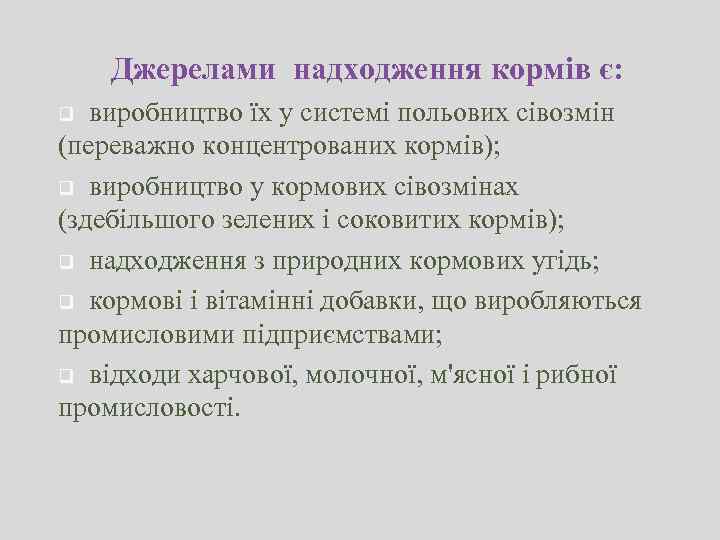 Джерелами надходження кормів є:

• виробництво їх у системі польових сівозмін (переважно концентрованих кормів);

• виробництво у кормових сівозмінах (здебільшого зелених і соковитих кормів);

• надходження з природних кормових угідь;

• кормові і вітамінні добавки, що виробляються промисловими підприємствами;

• відходи харчової, молочної, м'ясної і рибної промисловості.